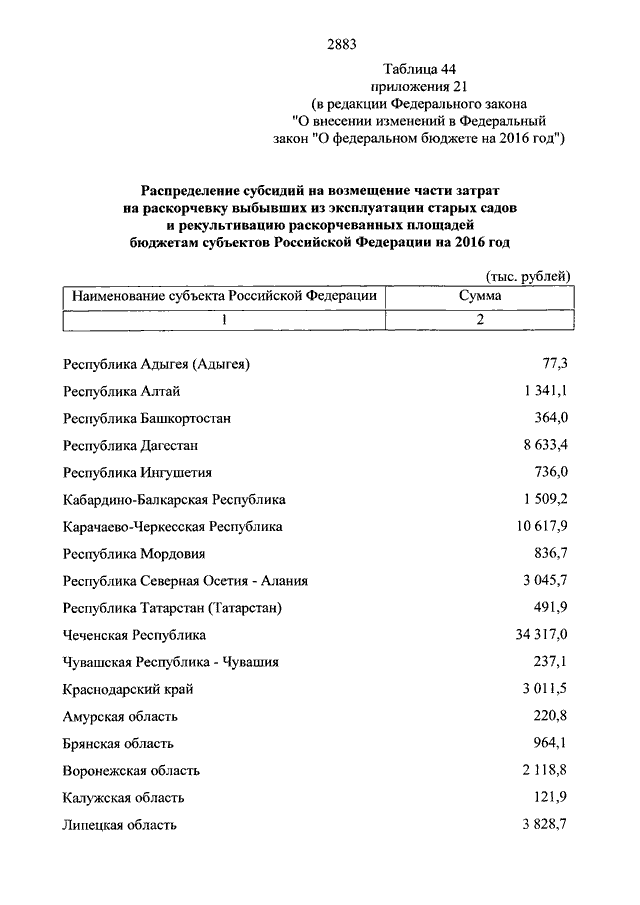 2883

Таблица 44
приложения 21
(в редакции Федерального закона
"О внесении изменений в Федеральный
закон "О федеральном бюджете на 2016 год")

Распределение субсидий на возмещение части затрат на раскорчевку выбывших из эксплуатации старых садов и рекультивацию раскорчеванных площадей бюджетам субъектов Российской Федерации на 2016 год

(тыс. рублей)

| Наименование субъекта Российской Федерации | Сумма |
|---|---|
| 1 | 2 |
| Республика Адыгея (Адыгея) | 77,3 |
| Республика Алтай | 1 341,1 |
| Республика Башкортостан | 364,0 |
| Республика Дагестан | 8 633,4 |
| Республика Ингушетия | 736,0 |
| Кабардино-Балкарская Республика | 1 509,2 |
| Карачаево-Черкесская Республика | 10 617,9 |
| Республика Мордовия | 836,7 |
| Республика Северная Осетия - Алания | 3 045,7 |
| Республика Татарстан (Татарстан) | 491,9 |
| Чеченская Республика | 34 317,0 |
| Чувашская Республика - Чувашия | 237,1 |
| Краснодарский край | 3 011,5 |
| Амурская область | 220,8 |
| Брянская область | 964,1 |
| Воронежская область | 2 118,8 |
| Калужская область | 121,9 |
| Липецкая область | 3 828,7 |